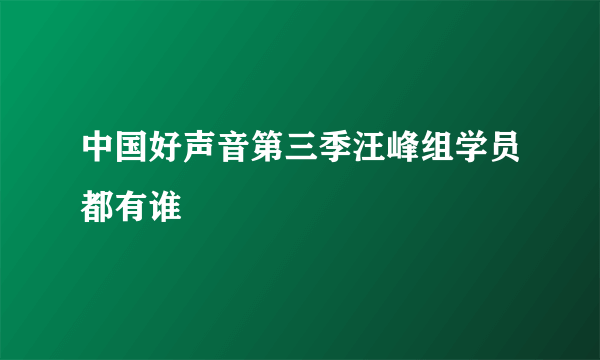 中国好声音第三季汪峰组学员都有谁